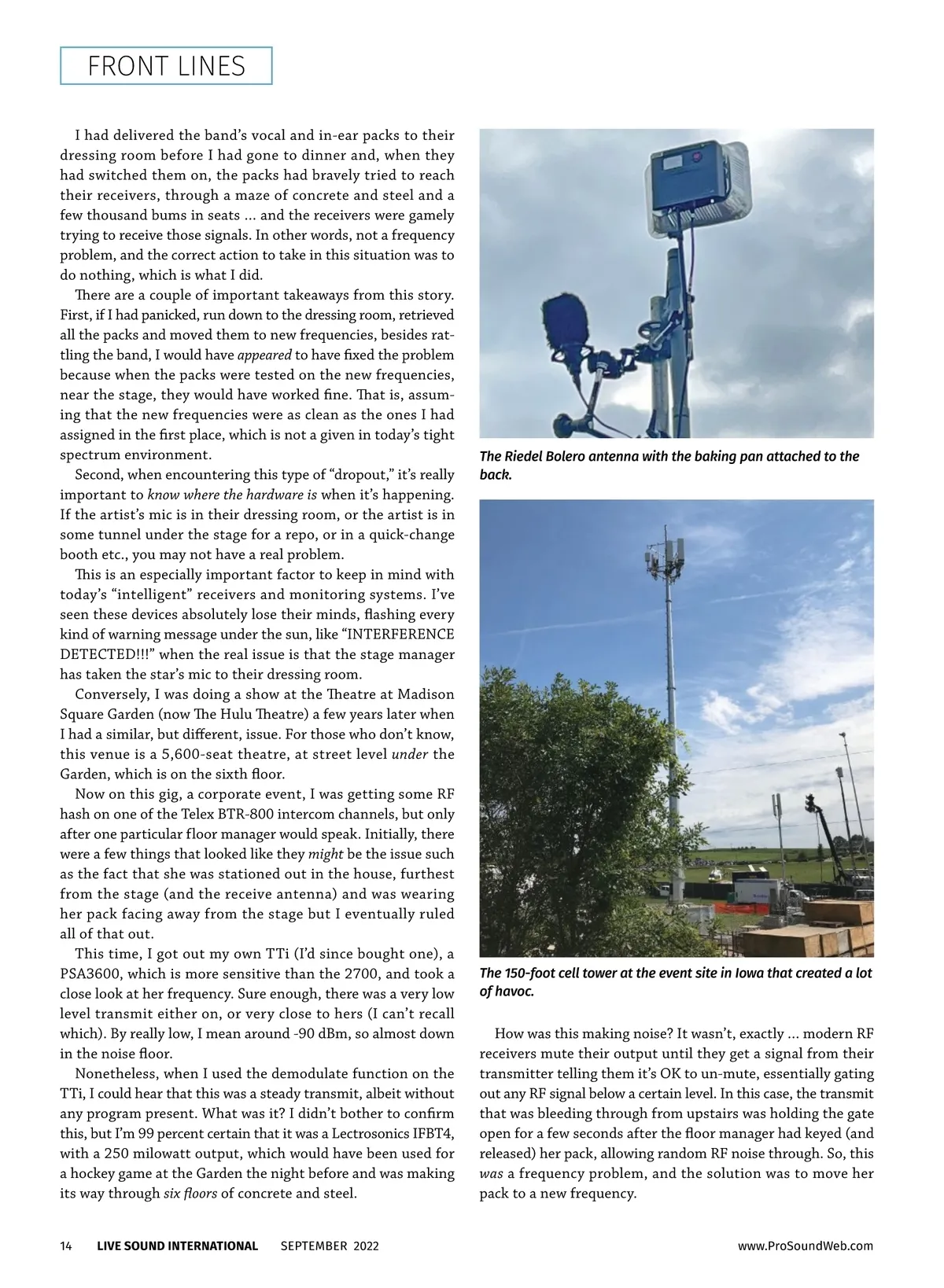 FRONT LINES

I had delivered the band's vocal and in-ear packs to their dressing room before I had gone to dinner and, when they had switched them on, the packs had bravely tried to reach their receivers, through a maze of concrete and steel and a few thousand bums in seats … and the receivers were gamely trying to receive those signals. In other words, not a frequency problem, and the correct action to take in this situation was to do nothing, which is what I did.

There are a couple of important takeaways from this story. First, if I had panicked, run down to the dressing room, retrieved all the packs and moved them to new frequencies, besides rattling the band, I would have appeared to have fixed the problem because when the packs were tested on the new frequencies, near the stage, they would have worked fine. That is, assuming that the new frequencies were as clean as the ones I had assigned in the first place, which is not a given in today's tight spectrum environment.

Second, when encountering this type of "dropout," it's really important to know where the hardware is when it's happening. If the artist's mic is in their dressing room, or the artist is in some tunnel under the stage for a repo, or in a quick-change booth etc., you may not have a real problem.

This is an especially important factor to keep in mind with today's "intelligent" receivers and monitoring systems. I've seen these devices absolutely lose their minds, flashing every kind of warning message under the sun, like "INTERFERENCE DETECTED!!!" when the real issue is that the stage manager has taken the star's mic to their dressing room.

Conversely, I was doing a show at the Theatre at Madison Square Garden (now The Hulu Theatre) a few years later when I had a similar, but different, issue. For those who don't know, this venue is a 5,600-seat theatre, at street level under the Garden, which is on the sixth floor.

Now on this gig, a corporate event, I was getting some RF hash on one of the Telex BTR-800 intercom channels, but only after one particular floor manager would speak. Initially, there were a few things that looked like they might be the issue such as the fact that she was stationed out in the house, furthest from the stage (and the receive antenna) and was wearing her pack facing away from the stage but I eventually ruled all of that out.

This time, I got out my own TTi (I'd since bought one), a PSA3600, which is more sensitive than the 2700, and took a close look at her frequency. Sure enough, there was a very low level transmit either on, or very close to hers (I can't recall which). By really low, I mean around -90 dBm, so almost down in the noise floor.

Nonetheless, when I used the demodulate function on the TTi, I could hear that this was a steady transmit, albeit without any program present. What was it? I didn't bother to confirm this, but I'm 99 percent certain that it was a Lectrosonics IFBT4, with a 250 milowatt output, which would have been used for a hockey game at the Garden the night before and was making its way through six floors of concrete and steel.

The Riedel Bolero antenna with the baking pan attached to the back.

The 150-foot cell tower at the event site in Iowa that created a lot of havoc.

How was this making noise? It wasn't, exactly … modern RF receivers mute their output until they get a signal from their transmitter telling them it's OK to un-mute, essentially gating out any RF signal below a certain level. In this case, the transmit that was bleeding through from upstairs was holding the gate open for a few seconds after the floor manager had keyed (and released) her pack, allowing random RF noise through. So, this was a frequency problem, and the solution was to move her pack to a new frequency.

14 LIVE SOUND INTERNATIONAL SEPTEMBER 2022 www.ProSoundWeb.com